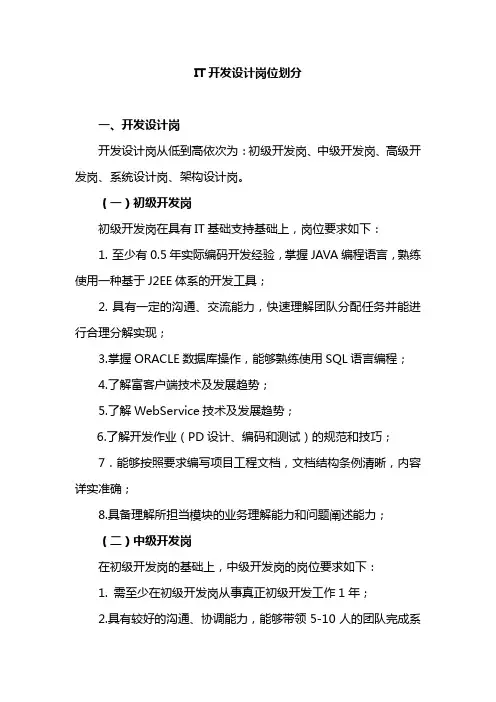 IT 开发设计岗位划分

一、开发设计岗

开发设计岗从低到高依次为：初级开发岗、中级开发岗、高级开发岗、系统设计岗、架构设计岗。

（一）初级开发岗

初级开发岗在具有 IT 基础支持基础上，岗位要求如下：

1. 至少有 0.5 年实际编码开发经验，掌握 JAVA 编程语言，熟练使用一种基于 J2EE 体系的开发工具；

2. 具有一定的沟通、交流能力，快速理解团队分配任务并能进行合理分解实现；

3.掌握 ORACLE 数据库操作，能够熟练使用 SQL 语言编程；

4.了解富客户端技术及发展趋势；

5.了解 WebService 技术及发展趋势；

6.了解开发作业（PD 设计、编码和测试）的规范和技巧；

7．能够按照要求编写项目工程文档，文档结构条例清晰，内容详实准确；

8.具备理解所担当模块的业务理解能力和问题阐述能力；

（二）中级开发岗

在初级开发岗的基础上，中级开发岗的岗位要求如下：

1. 需至少在初级开发岗从事真正初级开发工作 1 年；

2.具有较好的沟通、协调能力，能够带领 5-10 人的团队完成系